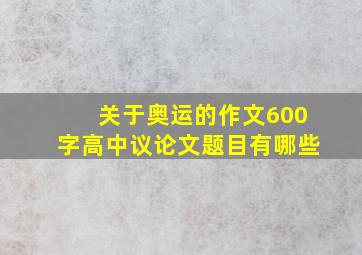 关于奥运的作文600字高中议论文题目有哪些